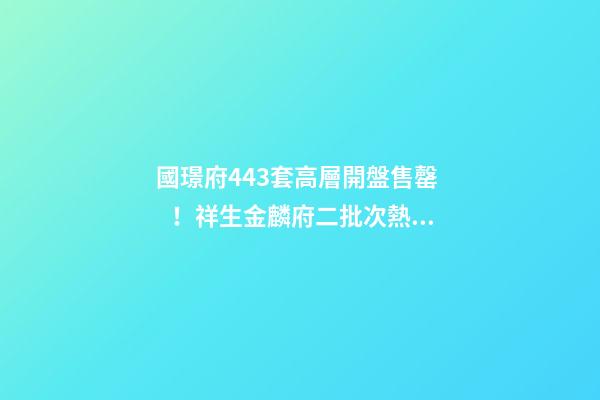 國璟府443套高層開盤售罄！祥生金麟府二批次熱...